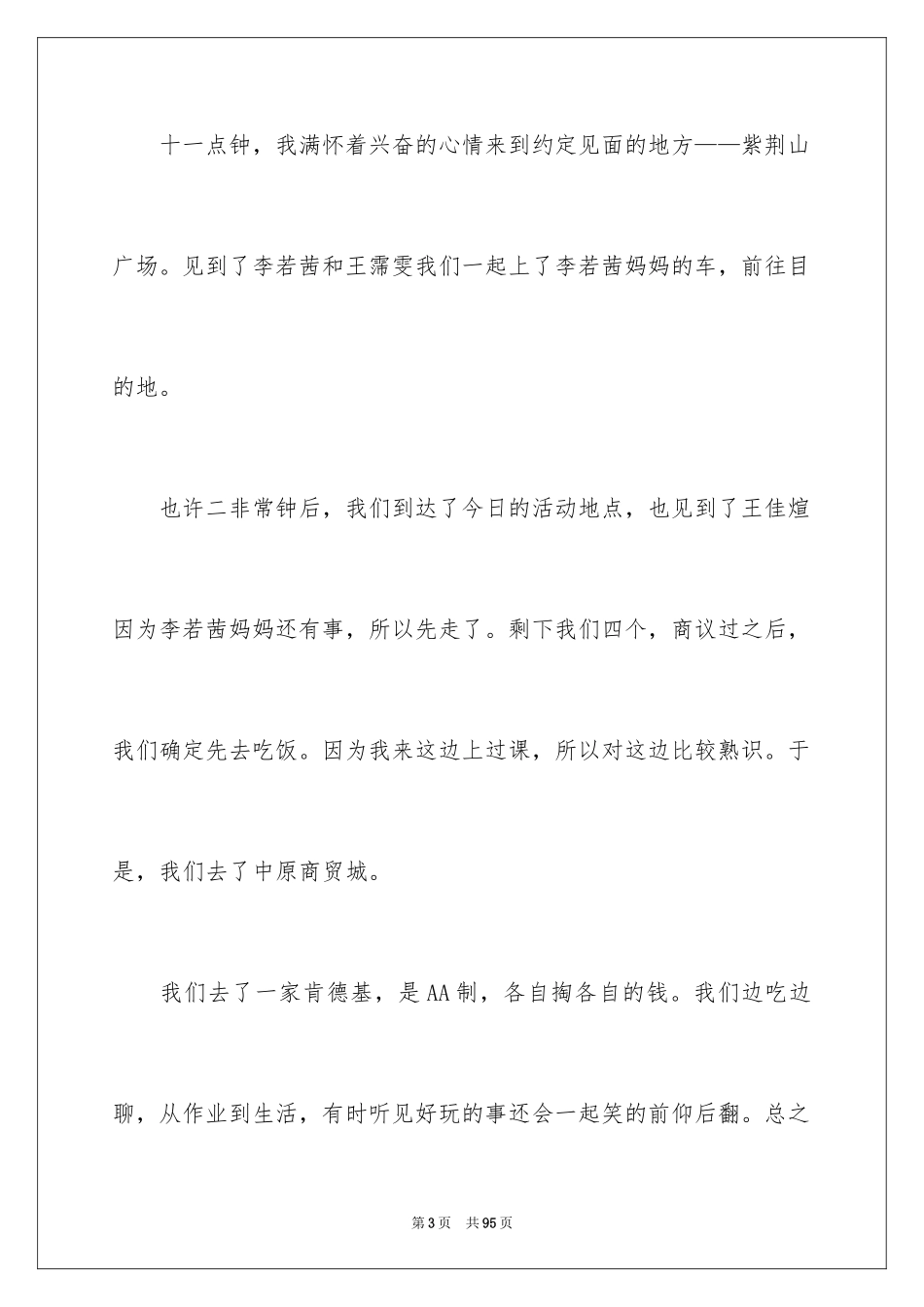 十一点钟，我满怀着兴奋的心情来到约定见面的地方——紫荆山广场。见到了李若茜和王霈雯我们一起上了李若茜妈妈的车，前往目的地。

也许二非常钟后，我们到达了今日的活动地点，也见到了王佳煊因为李若茜妈妈还有事，所以先走了。剩下我们四个，商议过之后，我们确定先去吃饭。因为我来这边上过课，所以对这边比较熟识。于是，我们去了中原商贸城。

我们去了一家肯德基，是AA制，各自掏各自的钱。我们边吃边聊，从作业到生活，有时听见好玩的事还会一起笑的前仰后翻。总之

第3页　共95页